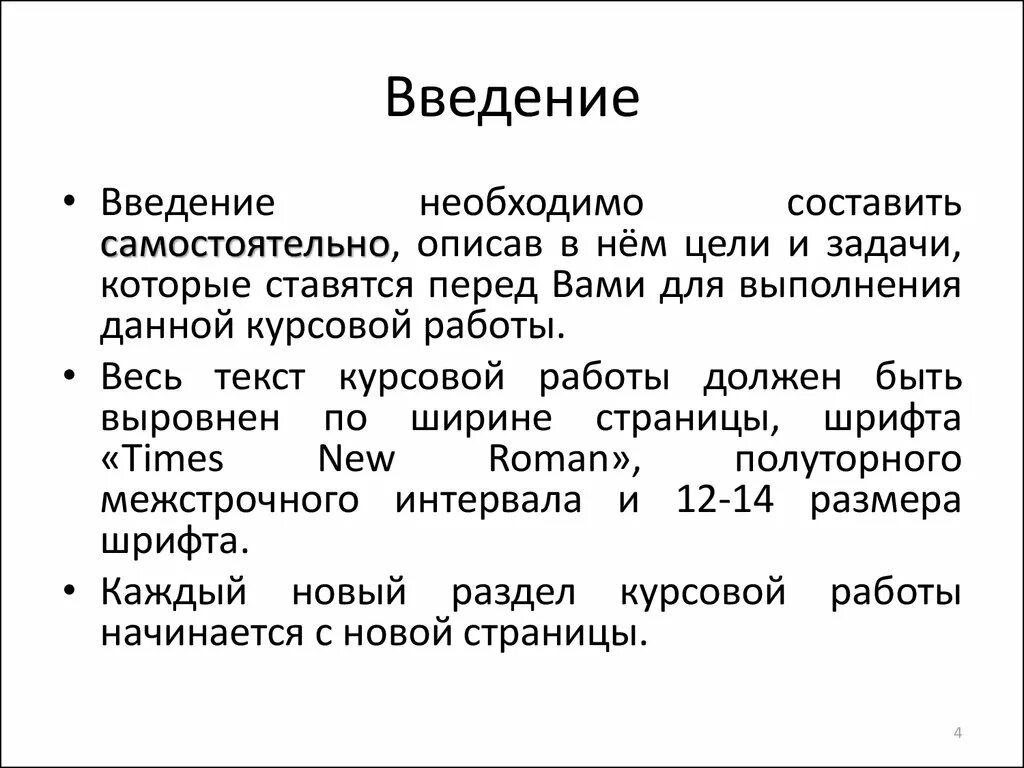 Введение

• Введение необходимо составить самостоятельно, описав в нём цели и задачи, которые ставятся перед Вами для выполнения данной курсовой работы.
• Весь текст курсовой работы должен быть выровнен по ширине страницы, шрифта «Times New Roman», полуторного межстрочного интервала и 12-14 размера шрифта.
• Каждый новый раздел курсовой работы начинается с новой страницы.

4